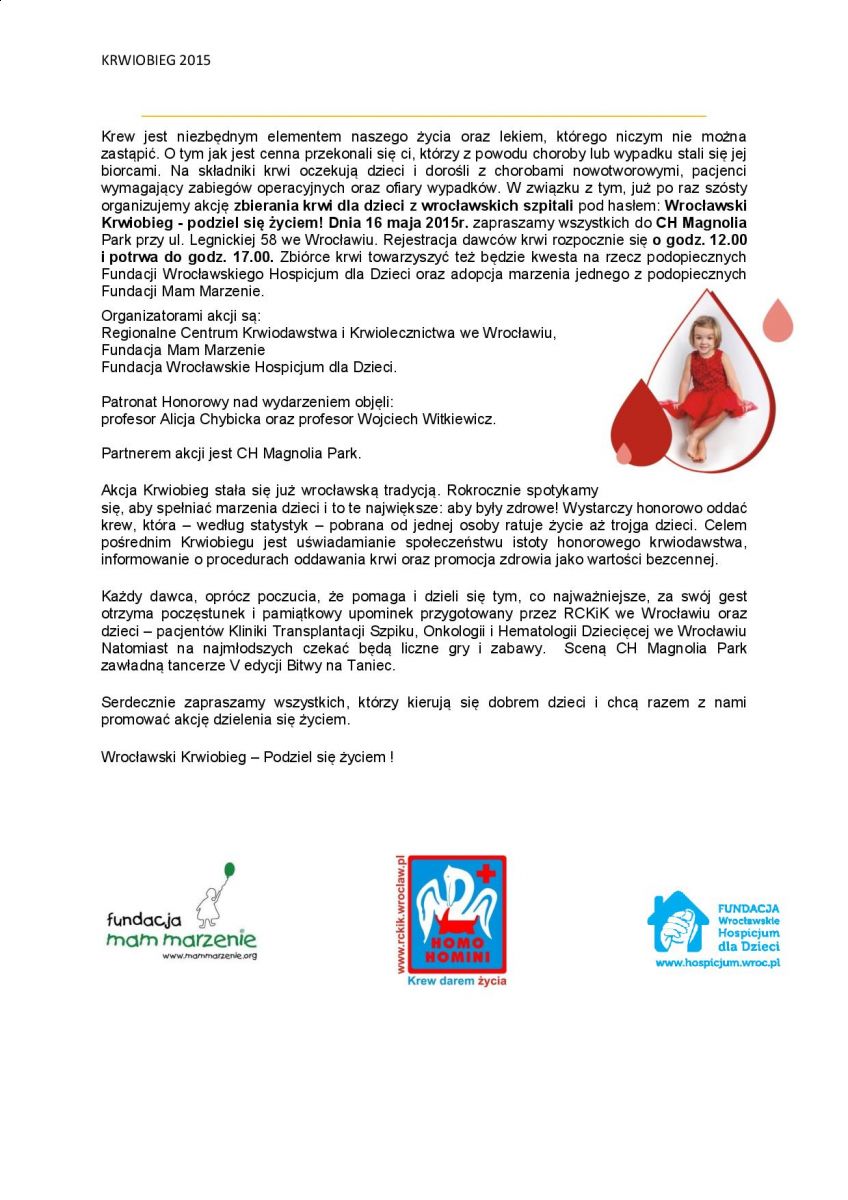 KRWIOBIEG 2015

Krew jest niezbędnym elementem naszego życia oraz lekiem, którego niczym nie można zastąpić. O tym jak jest cenna przekonali się ci, którzy z powodu choroby lub wypadku stali się jej biorcami. Na składniki krwi oczekują dzieci i dorośli z chorobami nowotworowymi, pacjenci wymagający zabiegów operacyjnych oraz ofiary wypadków. W związku z tym, już po raz szósty organizujemy akcję zbierania krwi dla dzieci z wrocławskich szpitali pod hasłem: Wrocławski Krwiobieg - podziel się życiem! Dnia 16 maja 2015r. zapraszamy wszystkich do CH Magnolia Park przy ul. Legnickiej 58 we Wrocławiu. Rejestracja dawców krwi rozpocznie się o godz. 12.00 i potrwa do godz. 17.00. Zbiórce krwi towarzyszyć też będzie kwesta na rzecz podopiecznych Fundacji Wrocławskiego Hospicjum dla Dzieci oraz adopcja marzenia jednego z podopiecznych Fundacji Mam Marzenie.

Organizatorami akcji są:
Regionalne Centrum Krwiodawstwa i Krwiolecznictwa we Wrocławiu,
Fundacja Mam Marzenie
Fundacja Wrocławskie Hospicjum dla Dzieci.

Patronat Honorowy nad wydarzeniem objęli:
profesor Alicja Chybicka oraz profesor Wojciech Witkiewicz.

Partnerem akcji jest CH Magnolia Park.

Akcja Krwiobieg stała się już wrocławską tradycją. Rokrocznie spotykamy się, aby spełniać marzenia dzieci i to te największe: aby były zdrowe! Wystarczy honorowo oddać krew, która – według statystyk – pobrana od jednej osoby ratuje życie aż trojga dzieci. Celem pośrednim Krwiobiegu jest uświadamianie społeczeństwu istoty honorowego krwiodawstwa, informowanie o procedurach oddawania krwi oraz promocja zdrowia jako wartości bezcennej.

Każdy dawca, oprócz poczucia, że pomaga i dzieli się tym, co najważniejsze, za swój gest otrzyma poczęstunek i pamiątkowy upominek przygotowany przez RCKiK we Wrocławiu oraz dzieci – pacjentów Kliniki Transplantacji Szpiku, Onkologii i Hematologii Dziecięcej we Wrocławiu Natomiast na najmłodszych czekać będą liczne gry i zabawy. Sceną CH Magnolia Park zawładną tancerze V edycji Bitwy na Taniec.

Serdecznie zapraszamy wszystkich, którzy kierują się dobrem dzieci i chcą razem z nami promować akcję dzielenia się życiem.

Wrocławski Krwiobieg – Podziel się życiem !

fundacja
mam marzenie
www.mammarzenie.org

www.rckik.wroclaw.pl
HOMO HOMINI
Krew darem życia

FUNDACJA
Wrocławskie
Hospicjum
dla Dzieci
www.hospicjum.wroc.pl